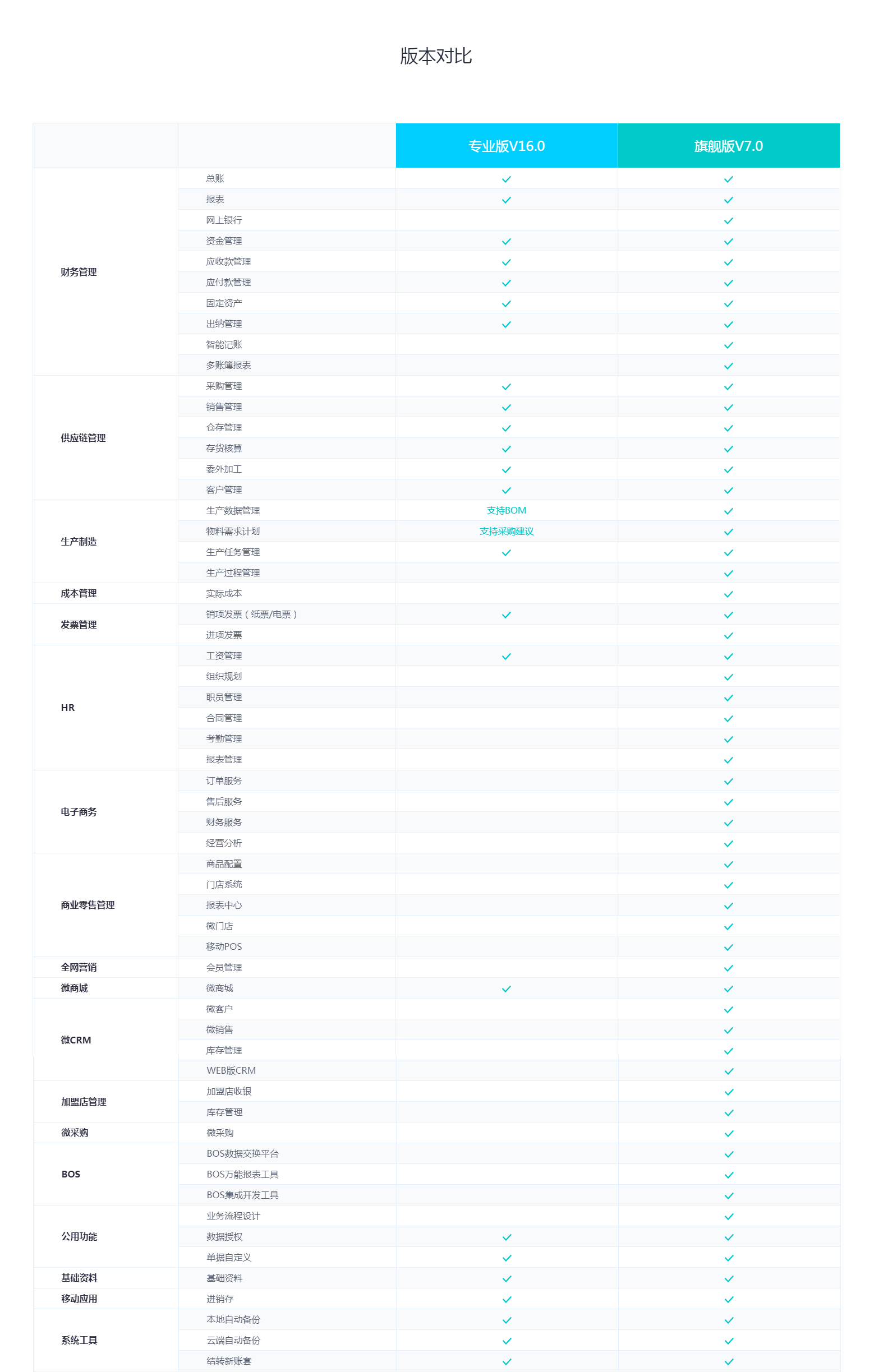 版本对比

| | | 专业版V16.0 | 旗舰版V7.0 |
|---|---|---|---|
| 财务管理 | 总账 | ✓ | ✓ |
| | 报表 | ✓ | ✓ |
| | 网上银行 | | ✓ |
| | 资金管理 | ✓ | ✓ |
| | 应收款管理 | ✓ | ✓ |
| | 应付款管理 | ✓ | ✓ |
| | 固定资产 | ✓ | ✓ |
| | 出纳管理 | ✓ | ✓ |
| | 智能记账 | | ✓ |
| | 多账簿报表 | | ✓ |
| 供应链管理 | 采购管理 | ✓ | ✓ |
| | 销售管理 | ✓ | ✓ |
| | 仓存管理 | ✓ | ✓ |
| | 存货核算 | ✓ | ✓ |
| | 委外加工 | ✓ | ✓ |
| | 客户管理 | ✓ | ✓ |
| 生产制造 | 生产数据管理 | 支持BOM | ✓ |
| | 物料需求计划 | 支持采购建议 | ✓ |
| | 生产任务管理 | ✓ | ✓ |
| | 生产过程管理 | | ✓ |
| 成本管理 | 实际成本 | | ✓ |
| 发票管理 | 销项发票（纸票/电票） | ✓ | ✓ |
| | 进项发票 | | ✓ |
| HR | 工资管理 | ✓ | ✓ |
| | 组织规划 | | ✓ |
| | 职员管理 | | ✓ |
| | 合同管理 | | ✓ |
| | 考勤管理 | | ✓ |
| | 报表管理 | | ✓ |
| 电子商务 | 订单服务 | | ✓ |
| | 售后服务 | | ✓ |
| | 财务服务 | | ✓ |
| | 经营分析 | | ✓ |
| 商业零售管理 | 商品配置 | | ✓ |
| | 门店系统 | | ✓ |
| | 报表中心 | | ✓ |
| | 微门店 | | ✓ |
| | 移动POS | | ✓ |
| 全网营销 | 会员管理 | | ✓ |
| 微商城 | 微商城 | ✓ | ✓ |
| 微CRM | 微客户 | | ✓ |
| | 微销售 | | ✓ |
| | 库存管理 | | ✓ |
| | WEB版CRM | | ✓ |
| 加盟店管理 | 加盟店收银 | | ✓ |
| | 库存管理 | | ✓ |
| 微采购 | 微采购 | | ✓ |
| BOS | BOS数据交换平台 | | ✓ |
| | BOS万能报表工具 | | ✓ |
| | BOS集成开发工具 | | ✓ |
| 公用功能 | 业务流程设计 | | ✓ |
| | 数据授权 | ✓ | ✓ |
| | 单据自定义 | ✓ | ✓ |
| 基础资料 | 基础资料 | ✓ | ✓ |
| 移动应用 | 进销存 | ✓ | ✓ |
| 系统工具 | 本地自动备份 | ✓ | ✓ |
| | 云端自动备份 | ✓ | ✓ |
| | 结转新账套 | ✓ | ✓ |